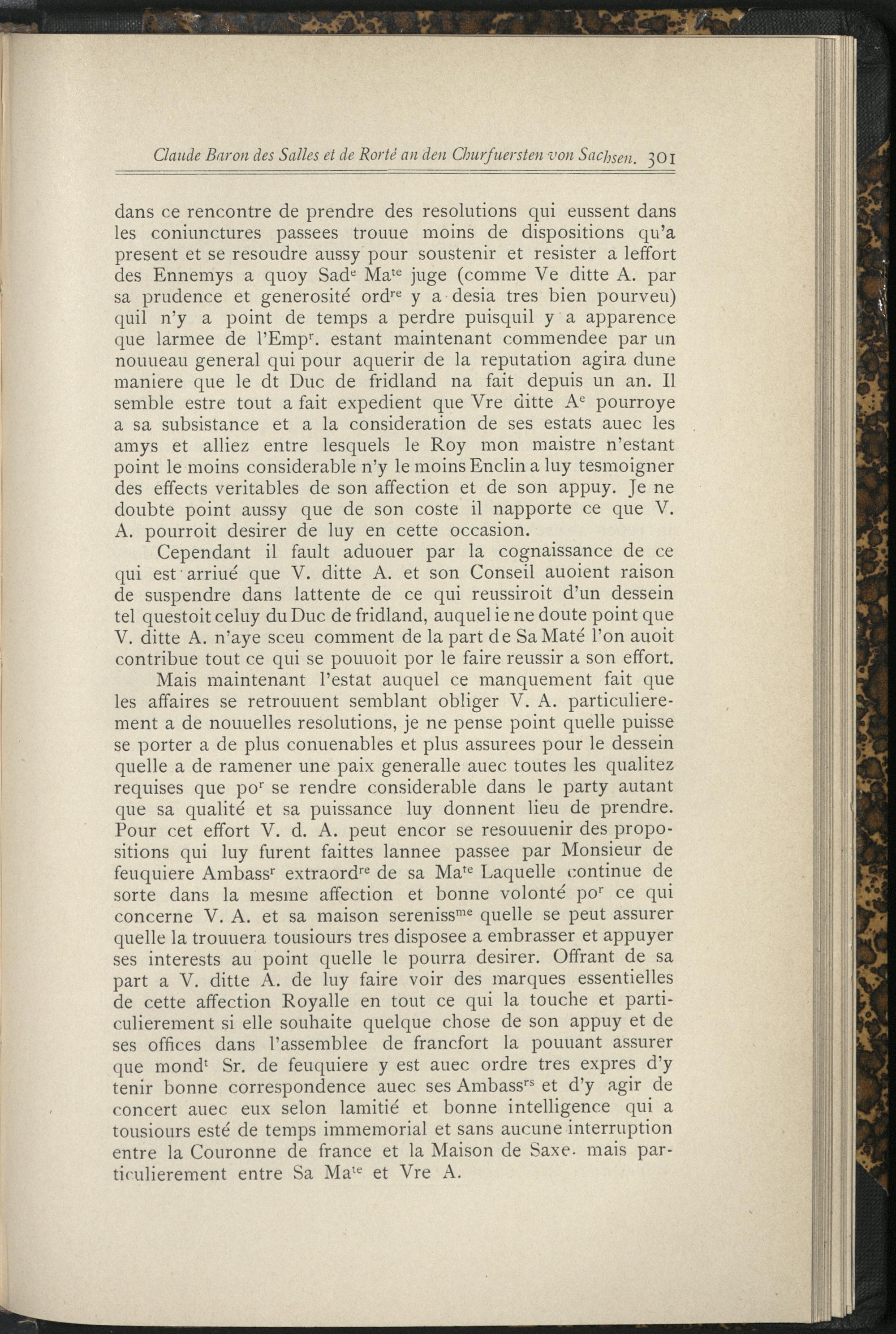 Claude Baron des Salles et de Rorté an den Churfuersten von Sachsen. 301

dans ce rencontre de prendre des resolutions qui eussent dans les coniunctures passees trouue moins de dispositions qu'a present et se resoudre aussy pour soustenir et resister a leffort des Ennemys a quoy Sad$^{e}$ Ma$^{te}$ juge (comme Ve ditte A. par sa prudence et generosité ord$^{re}$ y a desia tres bien pourveu) quil n'y a point de temps a perdre puisquil y a apparence que larmee de l'Emp$^{r}$. estant maintenant commendee par un nouueau general qui pour aquerir de la reputation agira dune maniere que le dt Duc de fridland na fait depuis un an. Il semble estre tout a fait expedient que Vre ditte A$^{e}$ pourroye a sa subsistance et a la consideration de ses estats auec les amys et alliez entre lesquels le Roy mon maistre n'estant point le moins considerable n'y le moins Enclin a luy tesmoigner des effects veritables de son affection et de son appuy. Je ne doubte point aussy que de son coste il napporte ce que V. A. pourroit desirer de luy en cette occasion.

Cependant il fault aduouer par la cognaissance de ce qui est arriué que V. ditte A. et son Conseil auoient raison de suspendre dans lattente de ce qui reussiroit d'un dessein tel questoit celuy du Duc de fridland, auquel ie ne doute point que V. ditte A. n'aye sceu comment de la part de Sa Maté l'on auoit contribue tout ce qui se pouuoit por le faire reussir a son effort.

Mais maintenant l'estat auquel ce manquement fait que les affaires se retrouuent semblant obliger V. A. particulierement a de nouuelles resolutions, je ne pense point quelle puisse se porter a de plus conuenables et plus assurees pour le dessein quelle a de ramener une paix generalle auec toutes les qualitez requises que po$^{r}$ se rendre considerable dans le party autant que sa qualité et sa puissance luy donnent lieu de prendre. Pour cet effort V. d. A. peut encor se resouuenir des propositions qui luy furent faittes lannee passee par Monsieur de feuquiere Ambass$^{r}$ extraord$^{re}$ de sa Ma$^{te}$ Laquelle continue de sorte dans la mesme affection et bonne volonté po$^{r}$ ce qui concerne V. A. et sa maison sereniss$^{me}$ quelle se peut assurer quelle la trouuera tousiours tres disposee a embrasser et appuyer ses interests au point quelle le pourra desirer. Offrant de sa part a V. ditte A. de luy faire voir des marques essentielles de cette affection Royalle en tout ce qui la touche et particulierement si elle souhaite quelque chose de son appuy et de ses offices dans l'assemblee de francfort la pouuant assurer que mond$^{t}$ Sr. de feuquiere y est auec ordre tres expres d'y tenir bonne correspondence auec ses Ambass$^{rs}$ et d'y agir de concert auec eux selon lamitié et bonne intelligence qui a tousiours esté de temps immemorial et sans aucune interruption entre la Couronne de france et la Maison de Saxe. mais particulierement entre Sa Ma$^{te}$ et Vre A.